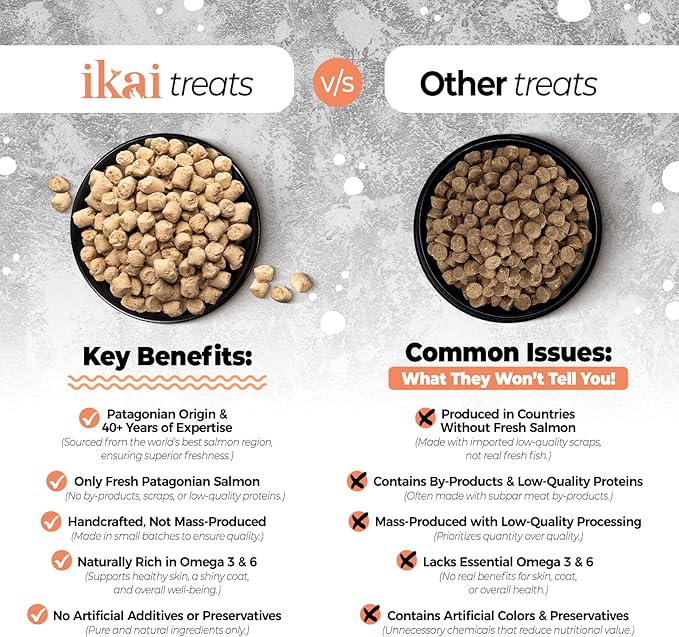 ikai treats

v/s

Other treats

Key Benefits:

Patagonian Origin & 40+ Years of Expertise
(Sourced from the world's best salmon region, ensuring superior freshness.)

Only Fresh Patagonian Salmon
(No by-products, scraps, or low-quality proteins.)

Handcrafted, Not Mass-Produced
(Made in small batches to ensure quality.)

Naturally Rich in Omega 3 & 6
(Supports healthy skin, a shiny coat, and overall well-being.)

No Artificial Additives or Preservatives
(Pure and natural ingredients only.)

Common Issues:
What They Won't Tell You!

Produced in Countries Without Fresh Salmon
(Made with imported low-quality scraps, not real fresh fish.)

Contains By-Products & Low-Quality Proteins
(Often made with subpar meat by-products.)

Mass-Produced with Low-Quality Processing
(Prioritizes quantity over quality.)

Lacks Essential Omega 3 & 6
(No real benefits for skin, coat, or overall health.)

Contains Artificial Colors & Preservatives
(Unnecessary chemicals that reduce nutritional value.)